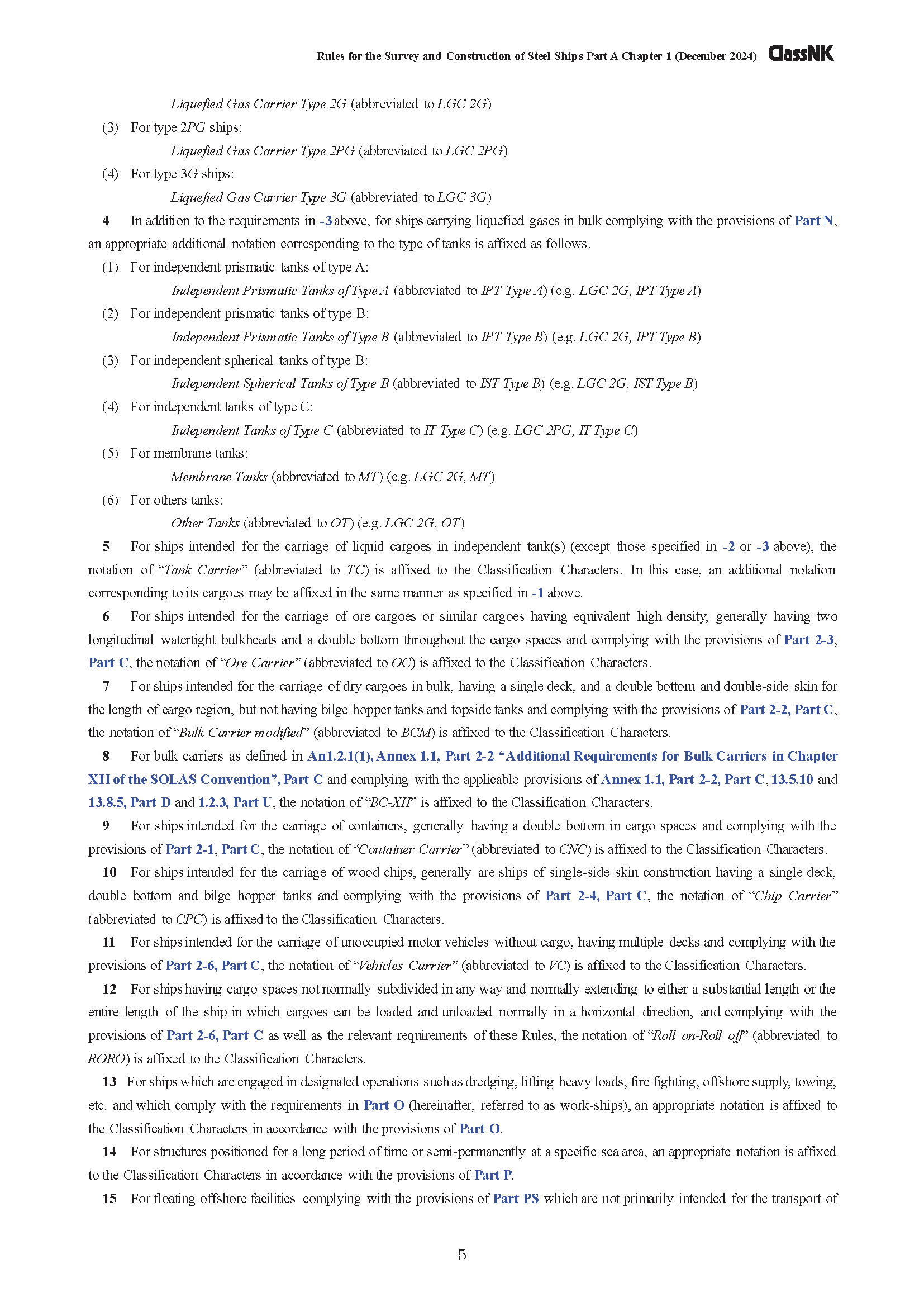 Rules for the Survey and Construction of Steel Ships Part A Chapter 1 (December 2024) ClassNK

Liquefied Gas Carrier Type 2G (abbreviated to LGC 2G)

(3) For type 2PG ships:

Liquefied Gas Carrier Type 2PG (abbreviated to LGC 2PG)

(4) For type 3G ships:

Liquefied Gas Carrier Type 3G (abbreviated to LGC 3G)

4 In addition to the requirements in -3 above, for ships carrying liquefied gases in bulk complying with the provisions of Part N, an appropriate additional notation corresponding to the type of tanks is affixed as follows.

(1) For independent prismatic tanks of type A:

Independent Prismatic Tanks of Type A (abbreviated to IPT Type A) (e.g. LGC 2G, IPT Type A)

(2) For independent prismatic tanks of type B:

Independent Prismatic Tanks of Type B (abbreviated to IPT Type B) (e.g. LGC 2G, IPT Type B)

(3) For independent spherical tanks of type B:

Independent Spherical Tanks of Type B (abbreviated to IST Type B) (e.g. LGC 2G, IST Type B)

(4) For independent tanks of type C:

Independent Tanks of Type C (abbreviated to IT Type C) (e.g. LGC 2PG, IT Type C)

(5) For membrane tanks:

Membrane Tanks (abbreviated to MT) (e.g. LGC 2G, MT)

(6) For others tanks:

Other Tanks (abbreviated to OT) (e.g. LGC 2G, OT)

5 For ships intended for the carriage of liquid cargoes in independent tank(s) (except those specified in -2 or -3 above), the notation of “Tank Carrier” (abbreviated to TC) is affixed to the Classification Characters. In this case, an additional notation corresponding to its cargoes may be affixed in the same manner as specified in -1 above.

6 For ships intended for the carriage of ore cargoes or similar cargoes having equivalent high density, generally having two longitudinal watertight bulkheads and a double bottom throughout the cargo spaces and complying with the provisions of Part 2-3, Part C, the notation of “Ore Carrier” (abbreviated to OC) is affixed to the Classification Characters.

7 For ships intended for the carriage of dry cargoes in bulk, having a single deck, and a double bottom and double-side skin for the length of cargo region, but not having bilge hopper tanks and topside tanks and complying with the provisions of Part 2-2, Part C, the notation of “Bulk Carrier modified” (abbreviated to BCM) is affixed to the Classification Characters.

8 For bulk carriers as defined in An1.2.1(1), Annex 1.1, Part 2-2 “Additional Requirements for Bulk Carriers in Chapter XII of the SOLAS Convention”, Part C and complying with the applicable provisions of Annex 1.1, Part 2-2, Part C, 13.5.10 and 13.8.5, Part D and 1.2.3, Part U, the notation of “BC-XII” is affixed to the Classification Characters.

9 For ships intended for the carriage of containers, generally having a double bottom in cargo spaces and complying with the provisions of Part 2-1, Part C, the notation of “Container Carrier” (abbreviated to CNC) is affixed to the Classification Characters.

10 For ships intended for the carriage of wood chips, generally are ships of single-side skin construction having a single deck, double bottom and bilge hopper tanks and complying with the provisions of Part 2-4, Part C, the notation of “Chip Carrier” (abbreviated to CPC) is affixed to the Classification Characters.

11 For ships intended for the carriage of unoccupied motor vehicles without cargo, having multiple decks and complying with the provisions of Part 2-6, Part C, the notation of “Vehicles Carrier” (abbreviated to VC) is affixed to the Classification Characters.

12 For ships having cargo spaces not normally subdivided in any way and normally extending to either a substantial length or the entire length of the ship in which cargoes can be loaded and unloaded normally in a horizontal direction, and complying with the provisions of Part 2-6, Part C as well as the relevant requirements of these Rules, the notation of “Roll on-Roll off” (abbreviated to RORO) is affixed to the Classification Characters.

13 For ships which are engaged in designated operations such as dredging, lifting heavy loads, fire fighting, offshore supply, towing, etc. and which comply with the requirements in Part O (hereinafter, referred to as work-ships), an appropriate notation is affixed to the Classification Characters in accordance with the provisions of Part O.

14 For structures positioned for a long period of time or semi-permanently at a specific sea area, an appropriate notation is affixed to the Classification Characters in accordance with the provisions of Part P.

15 For floating offshore facilities complying with the provisions of Part PS which are not primarily intended for the transport of

5